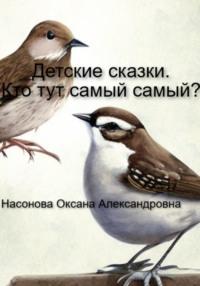 Детские сказки.
Кто тут самый самый?

Насонова Оксана Александровна